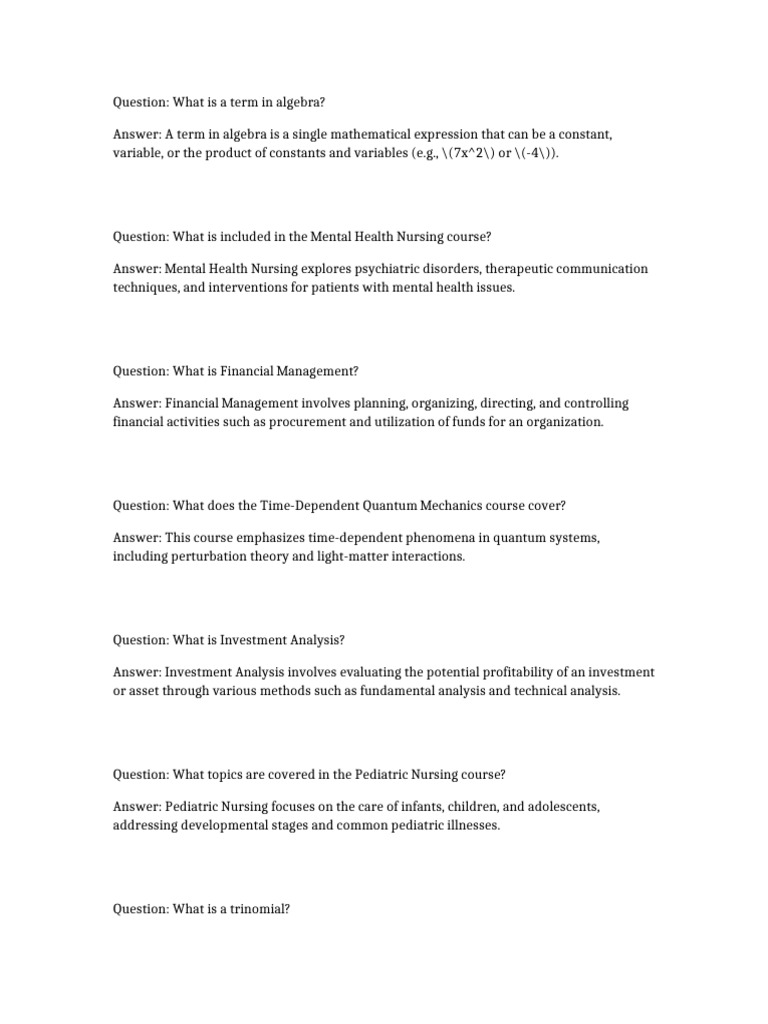 Question: What is a term in algebra?

Answer: A term in algebra is a single mathematical expression that can be a constant, variable, or the product of constants and variables (e.g., \(7x^2\) or \(-4\)).

Question: What is included in the Mental Health Nursing course?

Answer: Mental Health Nursing explores psychiatric disorders, therapeutic communication techniques, and interventions for patients with mental health issues.

Question: What is Financial Management?

Answer: Financial Management involves planning, organizing, directing, and controlling financial activities such as procurement and utilization of funds for an organization.

Question: What does the Time-Dependent Quantum Mechanics course cover?

Answer: This course emphasizes time-dependent phenomena in quantum systems, including perturbation theory and light-matter interactions.

Question: What is Investment Analysis?

Answer: Investment Analysis involves evaluating the potential profitability of an investment or asset through various methods such as fundamental analysis and technical analysis.

Question: What topics are covered in the Pediatric Nursing course?

Answer: Pediatric Nursing focuses on the care of infants, children, and adolescents, addressing developmental stages and common pediatric illnesses.

Question: What is a trinomial?